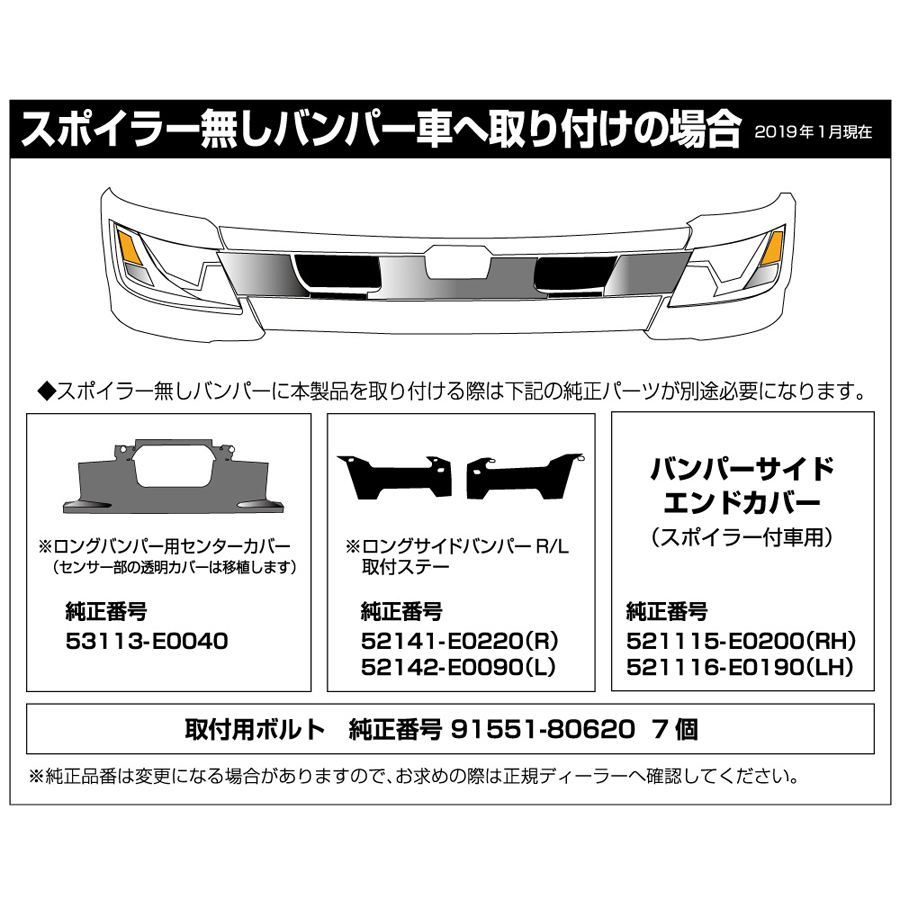 スポイラー無しバンパー車へ取り付けの場合 2019年1月現在

◆スポイラー無しバンパーに本製品を取り付ける際は下記の純正パーツが別途必要になります。

※ロングバンパー用センターカバー
（センサー部の透明カバーは移植します）

純正番号
53113-E0040

※ロングサイドバンパー R/L
取付ステー

純正番号
52141-E0220(R)
52142-E0090(L)

バンパーサイド
エンドカバー
（スポイラー付車用）

純正番号
521115-E0200(RH)
521116-E0190(LH)

取付用ボルト　純正番号 91551-80620　7個

※純正品番は変更になる場合がありますので、お求めの際は正規ディーラーへ確認してください。